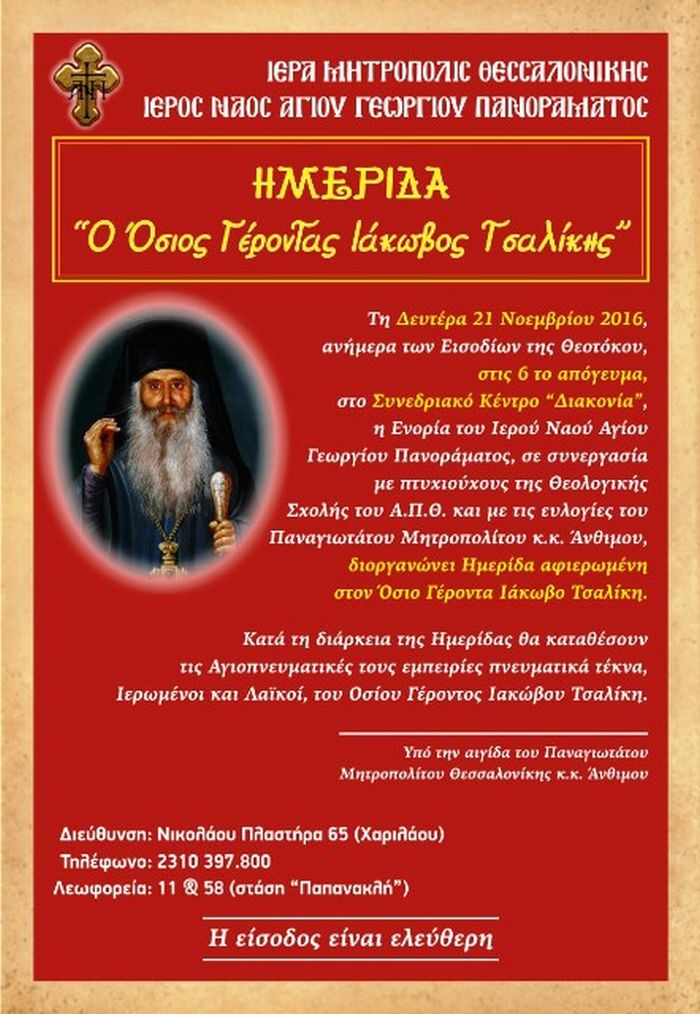 ΙΕΡΑ ΜΗΤΡΟΠΟΛΙΣ ΘΕΣΣΑΛΟΝΙΚΗΣ
ΙΕΡΟΣ ΝΑΟΣ ΑΓΙΟΥ ΓΕΩΡΓΙΟΥ ΠΑΝΟΡΑΜΑΤΟΣ

ΗΜΕΡΙΔΑ
"Ο Όσιος Γέροντας Ιάκωβος Τσαλίκης"

Τη Δευτέρα 21 Νοεμβρίου 2016, ανήμερα των Εισοδίων της Θεοτόκου, στις 6 το απόγευμα, στο Συνεδριακό Κέντρο "Διακονία", η Ενορία του Ιερού Ναού Αγίου Γεωργίου Πανοράματος, σε συνεργασία με πτυχιούχους της Θεολογικής Σχολής του Α.Π.Θ. και με τις ευλογίες του Παναγιωτάτου Μητροπολίτου κ.κ. Άνθιμου, διοργανώνει Ημερίδα αφιερωμένη στον Όσιο Γέροντα Ιάκωβο Τσαλίκη.

Κατά τη διάρκεια της Ημερίδας θα καταθέσουν τις Αγιοπνευματικές τους εμπειρίες πνευματικά τέκνα, Ιερωμένοι και Λαϊκοί, του Οσίου Γέροντος Ιακώβου Τσαλίκη.

Υπό την αιγίδα του Παναγιωτάτου Μητροπολίτου Θεσσαλονίκης κ.κ. Άνθιμου

Διεύθυνση: Νικολάου Πλαστήρα 65 (Χαριλάου)
Τηλέφωνο: 2310 397.800
Λεωφορεία: 11 & 58 (στάση "Παπανακλή")

Η είσοδος είναι ελεύθερη